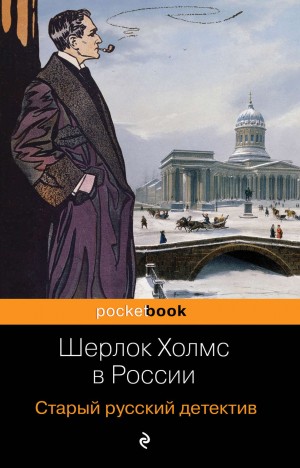 pocketbook

Шерлок Холмс в России

Старый русский детектив